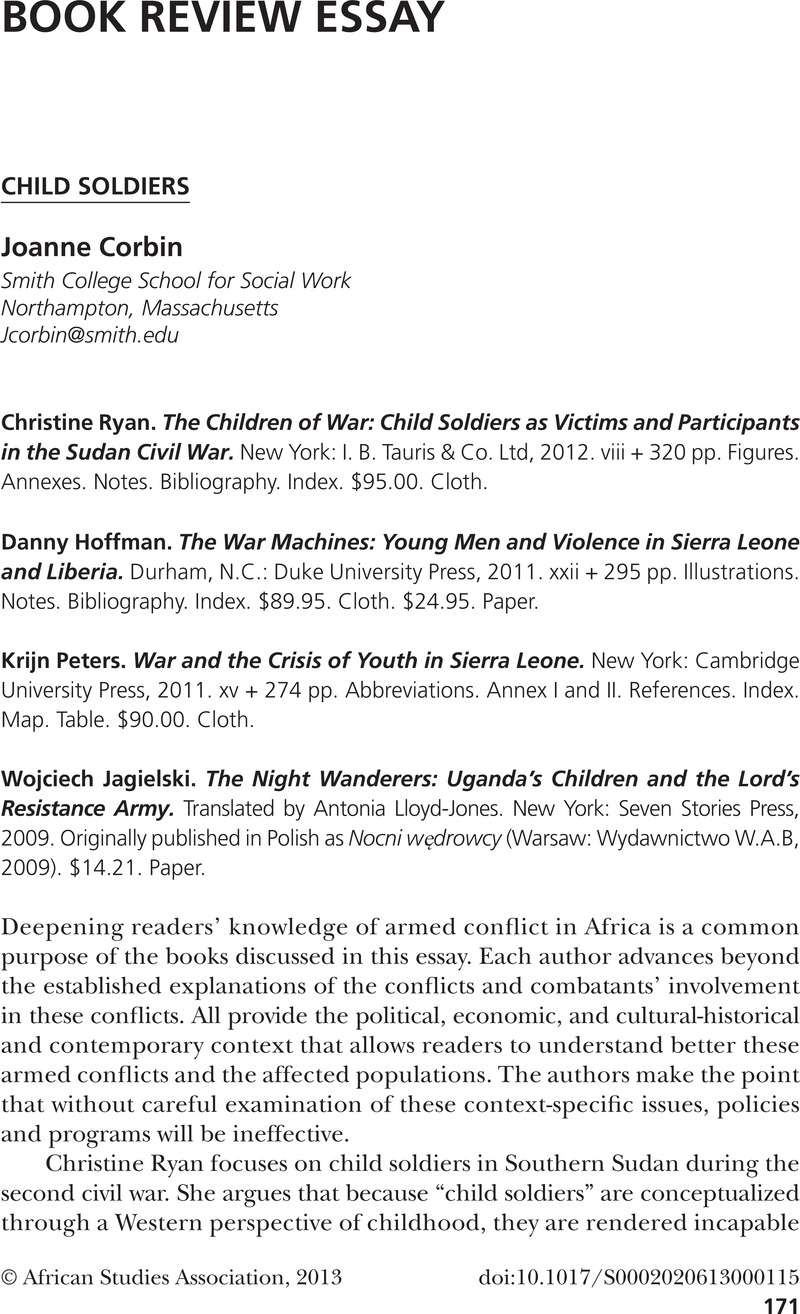 BOOK REVIEW ESSAY

CHILD SOLDIERS

Joanne Corbin
Smith College School for Social Work
Northampton, Massachusetts
Jcorbin@smith.edu

Christine Ryan. The Children of War: Child Soldiers as Victims and Participants in the Sudan Civil War. New York: I. B. Tauris & Co. Ltd, 2012. viii + 320 pp. Figures. Annexes. Notes. Bibliography. Index. $95.00. Cloth.

Danny Hoffman. The War Machines: Young Men and Violence in Sierra Leone and Liberia. Durham, N.C.: Duke University Press, 2011. xxii + 295 pp. Illustrations. Notes. Bibliography. Index. $89.95. Cloth. $24.95. Paper.

Krijn Peters. War and the Crisis of Youth in Sierra Leone. New York: Cambridge University Press, 2011. xv + 274 pp. Abbreviations. Annex I and II. References. Index. Map. Table. $90.00. Cloth.

Wojciech Jagielski. The Night Wanderers: Uganda's Children and the Lord's Resistance Army. Translated by Antonia Lloyd-Jones. New York: Seven Stories Press, 2009. Originally published in Polish as Nocni wędrowcy (Warsaw: Wydawnictwo W.A.B, 2009). $14.21. Paper.

Deepening readers' knowledge of armed conflict in Africa is a common purpose of the books discussed in this essay. Each author advances beyond the established explanations of the conflicts and combatants' involvement in these conflicts. All provide the political, economic, and cultural-historical and contemporary context that allows readers to understand better these armed conflicts and the affected populations. The authors make the point that without careful examination of these context-specific issues, policies and programs will be ineffective.

Christine Ryan focuses on child soldiers in Southern Sudan during the second civil war. She argues that because "child soldiers" are conceptualized through a Western perspective of childhood, they are rendered incapable

© African Studies Association, 2013   doi:10.1017/S0002020613000115

171